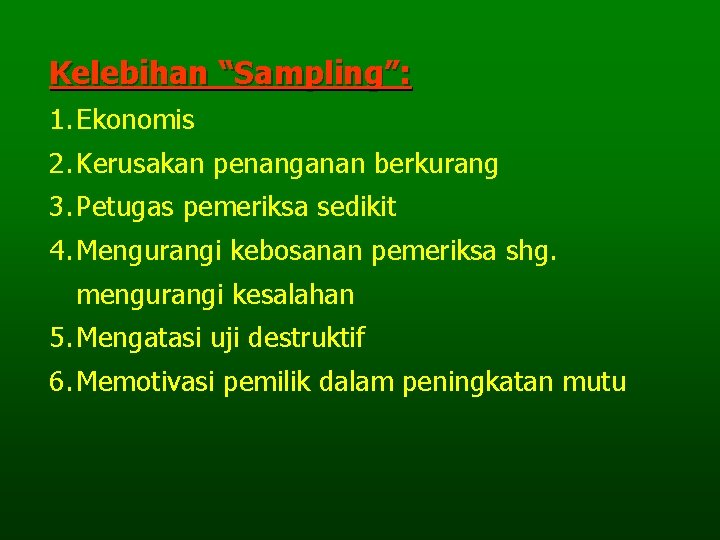 Kelebihan “Sampling”:

1. Ekonomis
2. Kerusakan penanganan berkurang
3. Petugas pemeriksa sedikit
4. Mengurangi kebosanan pemeriksa shg. mengurangi kesalahan
5. Mengatasi uji destruktif
6. Memotivasi pemilik dalam peningkatan mutu